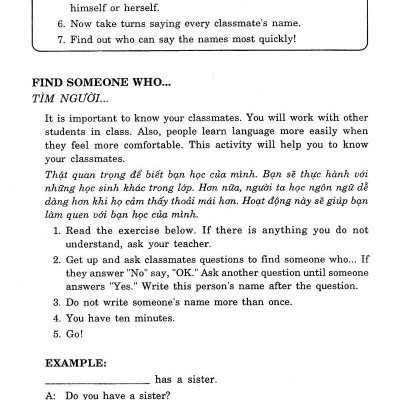 himself or herself.

6. Now take turns saying every classmate's name.
7. Find out who can say the names most quickly!

FIND SOMEONE WHO...
TÌM NGƯỜI...

It is important to know your classmates. You will work with other students in class. Also, people learn language more easily when they feel more comfortable. This activity will help you to know your classmates.

Thật quan trọng để biết bạn học của mình. Bạn sẽ thực hành với những học sinh khác trong lớp. Hơn nữa, người ta học ngôn ngữ dễ dàng hơn khi họ cảm thấy thoải mái hơn. Hoạt động này sẽ giúp bạn làm quen với bạn học của mình.

1. Read the exercise below. If there is anything you do not understand, ask your teacher.
2. Get up and ask classmates questions to find someone who... If they answer "No" say, "OK." Ask another question until someone answers "Yes." Write this person's name after the question.
3. Do not write someone's name more than once.
4. You have ten minutes.
5. Go!

EXAMPLE:

____ has a sister.

A: Do you have a sister?